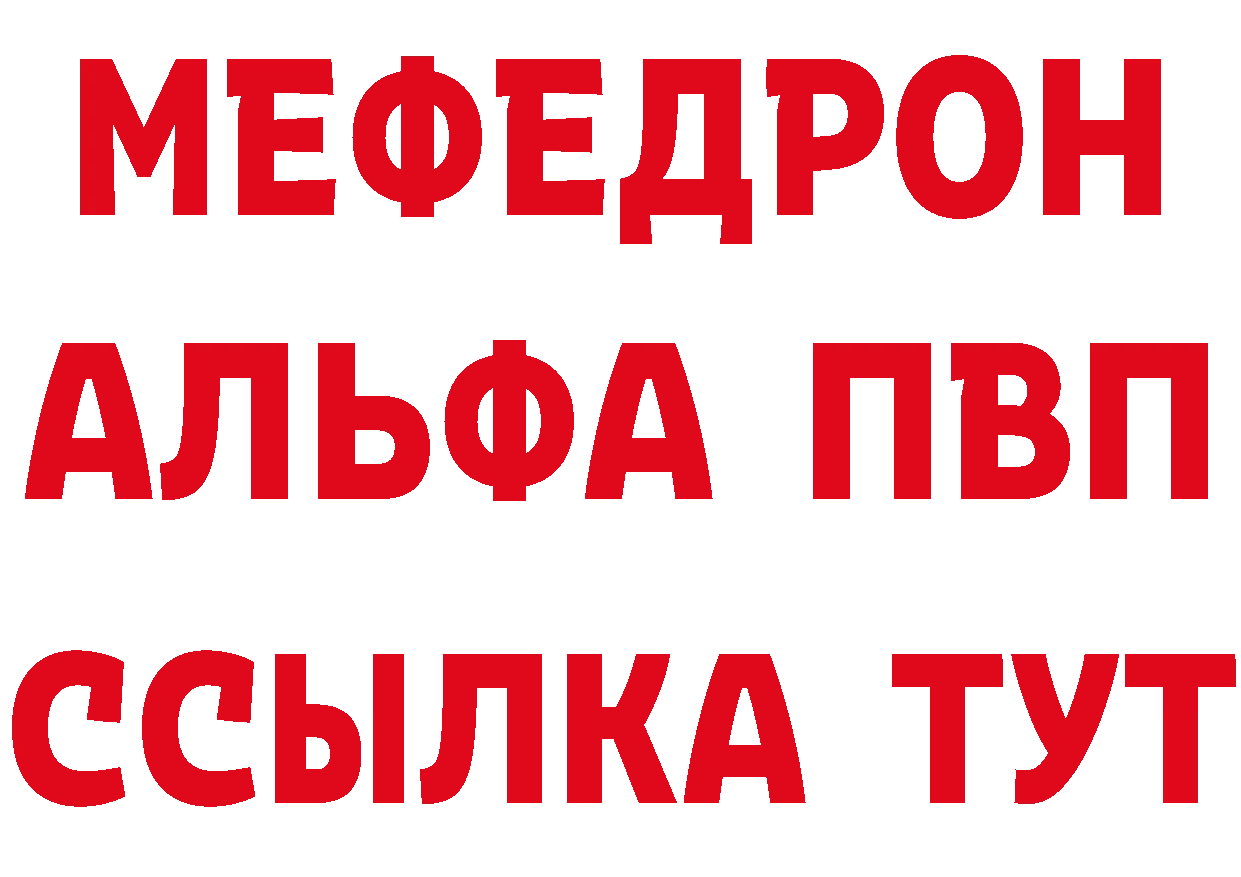 МЕФЕДРОН
АЛЬФА ПВП
ССЫЛКА ТУТ